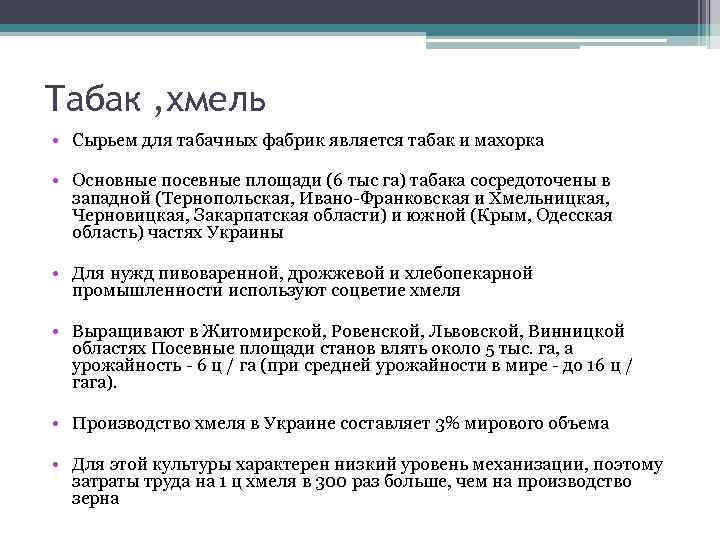 Табак ,хмель

• Сырьем для табачных фабрик является табак и махорка

• Основные посевные площади (6 тыс га) табака сосредоточены в западной (Тернопольская, Ивано-Франковская и Хмельницкая, Черновицкая, Закарпатская области) и южной (Крым, Одесская область) частях Украины

• Для нужд пивоваренной, дрожжевой и хлебопекарной промышленности используют соцветие хмеля

• Выращивают в Житомирской, Ровенской, Львовской, Винницкой областях Посевные площади станов влять около 5 тыс. га, а урожайность - 6 ц / га (при средней урожайности в мире - до 16 ц / гага).

• Производство хмеля в Украине составляет 3% мирового объема

• Для этой культуры характерен низкий уровень механизации, поэтому затраты труда на 1 ц хмеля в 300 раз больше, чем на производство зерна